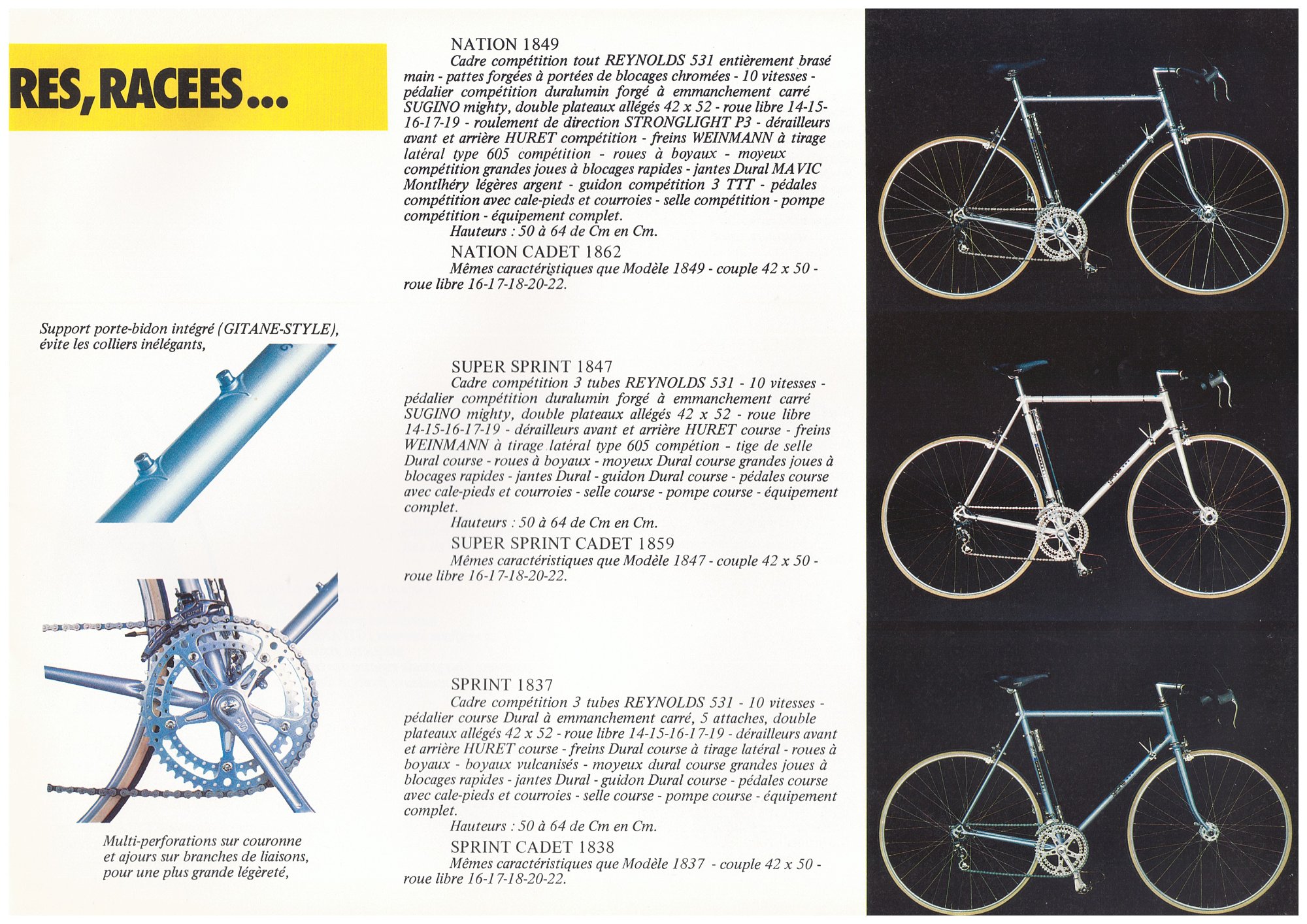 RES, RACEES...

Support porte-bidon intégré (GITANE-STYLE), évite les colliers inélégants,

Multi-perforations sur couronne et ajours sur branches de liaisons, pour une plus grande légèreté,

NATION 1849
Cadre compétition tout REYNOLDS 531 entièrement brasé main - pattes forgées à portées de blocages chromées - 10 vitesses - pédalier compétition duralumin forgé à emmanchement carré SUGINO mighty, double plateaux allégés 42 x 52 - roue libre 14-15-16-17-19 - roulement de direction STRONGLIGHT P3 - dérailleurs avant et arrière HURET compétition - freins WEINMANN à tirage latéral type 605 compétition - roues à boyaux - moyeux compétition grandes joues à blocages rapides - jantes Dural MAVIC Montlhéry légères argent - guidon compétition 3 TTT - pédales compétition avec cale-pieds et courroies - selle compétition - pompe compétition - équipement complet.
Hauteurs : 50 à 64 de Cm en Cm.

NATION CADET 1862
Mêmes caractéristiques que Modèle 1849 - couple 42 x 50 - roue libre 16-17-18-20-22.

SUPER SPRINT 1847
Cadre compétition 3 tubes REYNOLDS 531 - 10 vitesses - pédalier compétition duralumin forgé à emmanchement carré SUGINO mighty, double plateaux allégés 42 x 52 - roue libre 14-15-16-17-19 - dérailleurs avant et arrière HURET course - freins WEINMANN à tirage latéral type 605 compétion - tige de selle Dural course - roues à boyaux - moyeux Dural course grandes joues à blocages rapides - jantes Dural - guidon Dural course - pédales course avec cale-pieds et courroies - selle course - pompe course - équipement complet.
Hauteurs : 50 à 64 de Cm en Cm.

SUPER SPRINT CADET 1859
Mêmes caractéristiques que Modèle 1847 - couple 42 x 50 - roue libre 16-17-18-20-22.

SPRINT 1837
Cadre compétition 3 tubes REYNOLDS 531 - 10 vitesses - pédalier course Dural à emmanchement carré, 5 attaches, double plateaux allégés 42 x 52 - roue libre 14-15-16-17-19 - dérailleurs avant et arrière HURET course - freins Dural course à tirage latéral - roues à boyaux - boyaux vulcanisés - moyeux dural course grandes joues à blocages rapides - jantes Dural - guidon Dural course - pédales course avec cale-pieds et courroies - selle course - pompe course - équipement complet.
Hauteurs : 50 à 64 de Cm en Cm.

SPRINT CADET 1838
Mêmes caractéristiques que Modèle 1837 - couple 42 x 50 - roue libre 16-17-18-20-22.